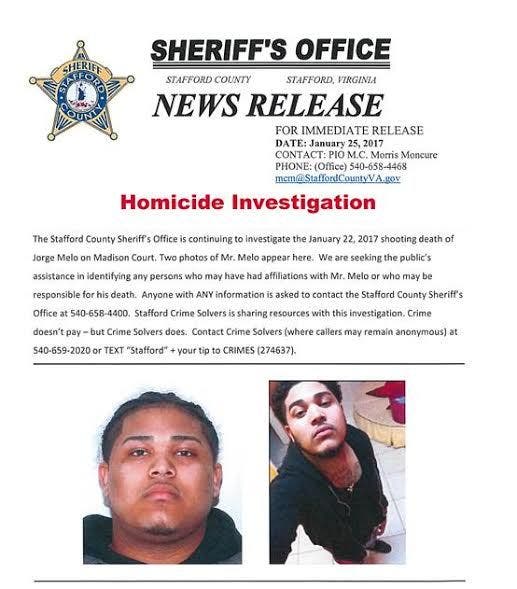 SHERIFF STAFFORD COUNTY

SHERIFF'S OFFICE

STAFFORD COUNTY STAFFORD, VIRGINIA

NEWS RELEASE

FOR IMMEDIATE RELEASE
DATE: January 25, 2017
CONTACT: PIO M.C. Morris Moncure
PHONE: (Office) 540-658-4468
mcm@StaffordCountyVA.gov

Homicide Investigation

The Stafford County Sheriff's Office is continuing to investigate the January 22, 2017 shooting death of Jorge Melo on Madison Court. Two photos of Mr. Melo appear here. We are seeking the public's assistance in identifying any persons who may have had affiliations with Mr. Melo or who may be responsible for his death. Anyone with ANY information is asked to contact the Stafford County Sheriff's Office at 540-658-4400. Stafford Crime Solvers is sharing resources with this investigation. Crime doesn't pay – but Crime Solvers does. Contact Crime Solvers (where callers may remain anonymous) at 540-659-2020 or TEXT "Stafford" + your tip to CRIMES (274637).